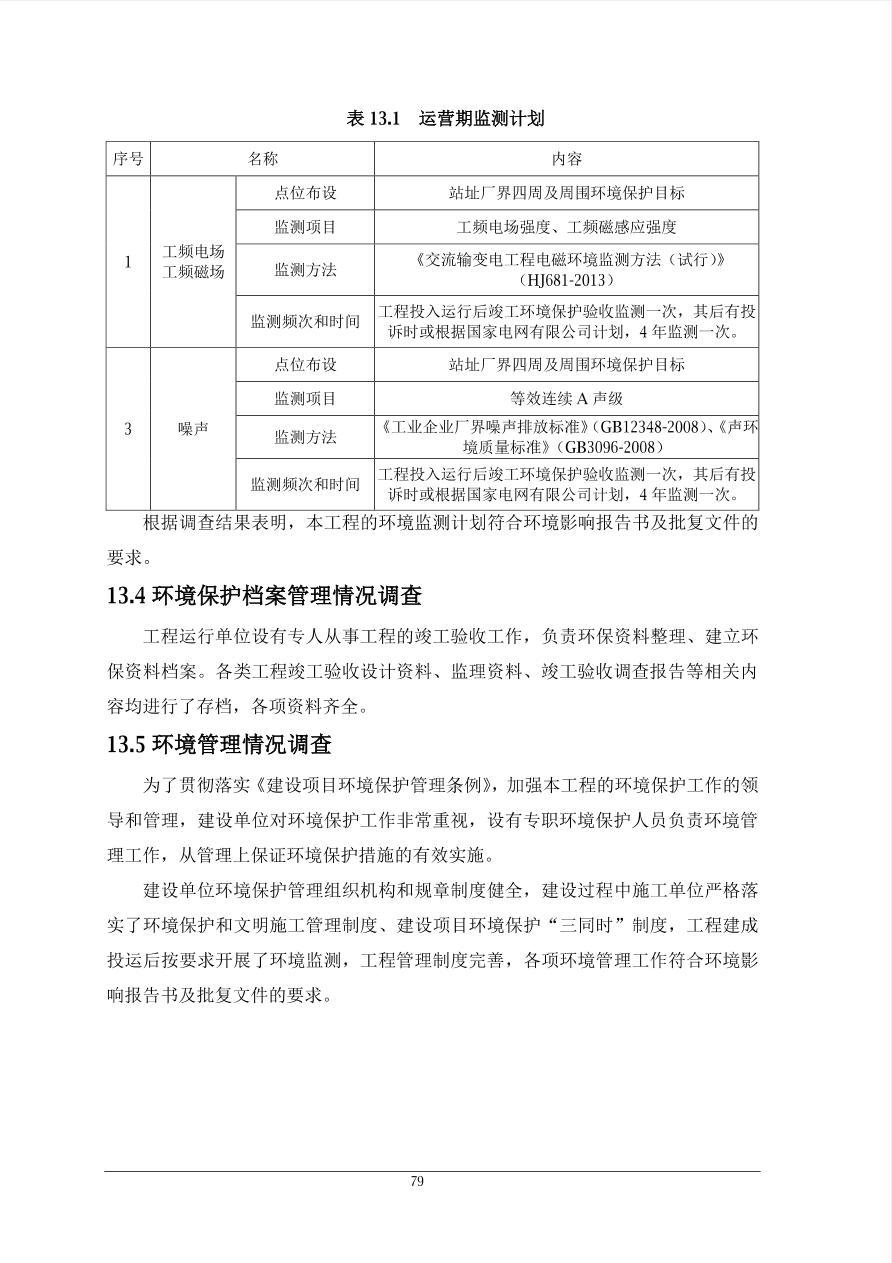 表 13.1 运营期监测计划

| 序号 | 名称 | | 内容 |
|---|---|---|---|
| 1 | 工频电场 工频磁场 | 点位布设 | 站址厂界四周及周围环境保护目标 |
| | | 监测项目 | 工频电场强度、工频磁感应强度 |
| | | 监测方法 | 《交流输变电工程电磁环境监测方法（试行）》（HJ681-2013） |
| | | 监测频次和时间 | 工程投入运行后竣工环境保护验收监测一次，其后有投诉时或根据国家电网有限公司计划，4 年监测一次。 |
| 3 | 噪声 | 点位布设 | 站址厂界四周及周围环境保护目标 |
| | | 监测项目 | 等效连续 A 声级 |
| | | 监测方法 | 《工业企业厂界噪声排放标准》(GB12348-2008)、《声环境质量标准》（GB3096-2008） |
| | | 监测频次和时间 | 工程投入运行后竣工环境保护验收监测一次，其后有投诉时或根据国家电网有限公司计划，4 年监测一次。 |

根据调查结果表明，本工程的环境监测计划符合环境影响报告书及批复文件的要求。

13.4 环境保护档案管理情况调查

工程运行单位设有专人从事工程的竣工验收工作，负责环保资料整理、建立环保资料档案。各类工程竣工验收设计资料、监理资料、竣工验收调查报告等相关内容均进行了存档，各项资料齐全。

13.5 环境管理情况调查

为了贯彻落实《建设项目环境保护管理条例》，加强本工程的环境保护工作的领导和管理，建设单位对环境保护工作非常重视，设有专职环境保护人员负责环境管理工作，从管理上保证环境保护措施的有效实施。

建设单位环境保护管理组织机构和规章制度健全，建设过程中施工单位严格落实了环境保护和文明施工管理制度、建设项目环境保护“三同时”制度，工程建成投运后按要求开展了环境监测，工程管理制度完善，各项环境管理工作符合环境影响报告书及批复文件的要求。

79